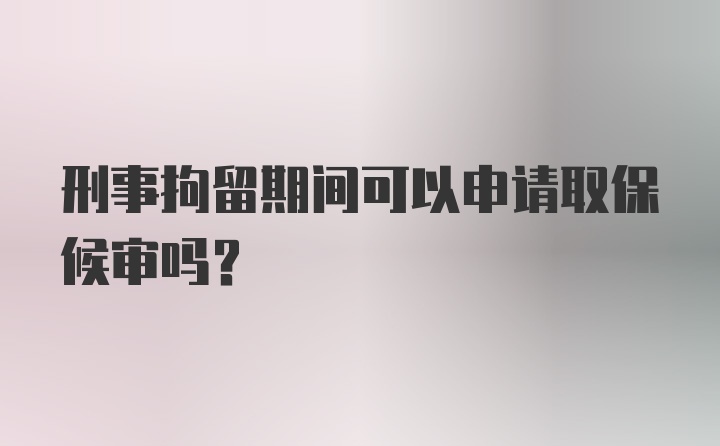 刑事拘留期间可以申请取保候审吗？